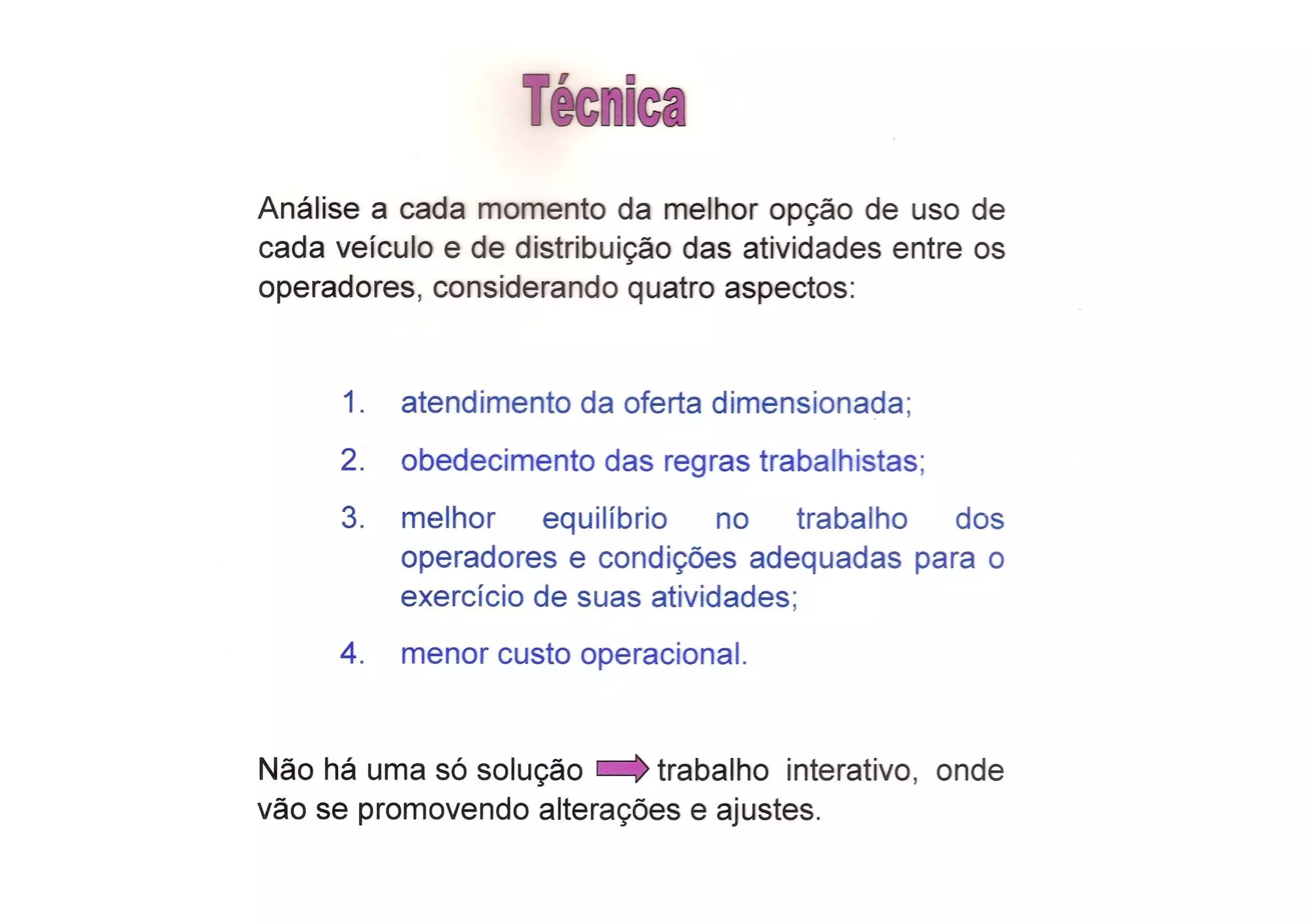 Técnica

Análise a cada momento da melhor opção de uso de cada veículo e de distribuição das atividades entre os operadores, considerando quatro aspectos:

1. atendimento da oferta dimensionada;
2. obedecimento das regras trabalhistas;
3. melhor equilíbrio no trabalho dos operadores e condições adequadas para o exercício de suas atividades;
4. menor custo operacional.

Não há uma só solução → trabalho interativo, onde vão se promovendo alterações e ajustes.